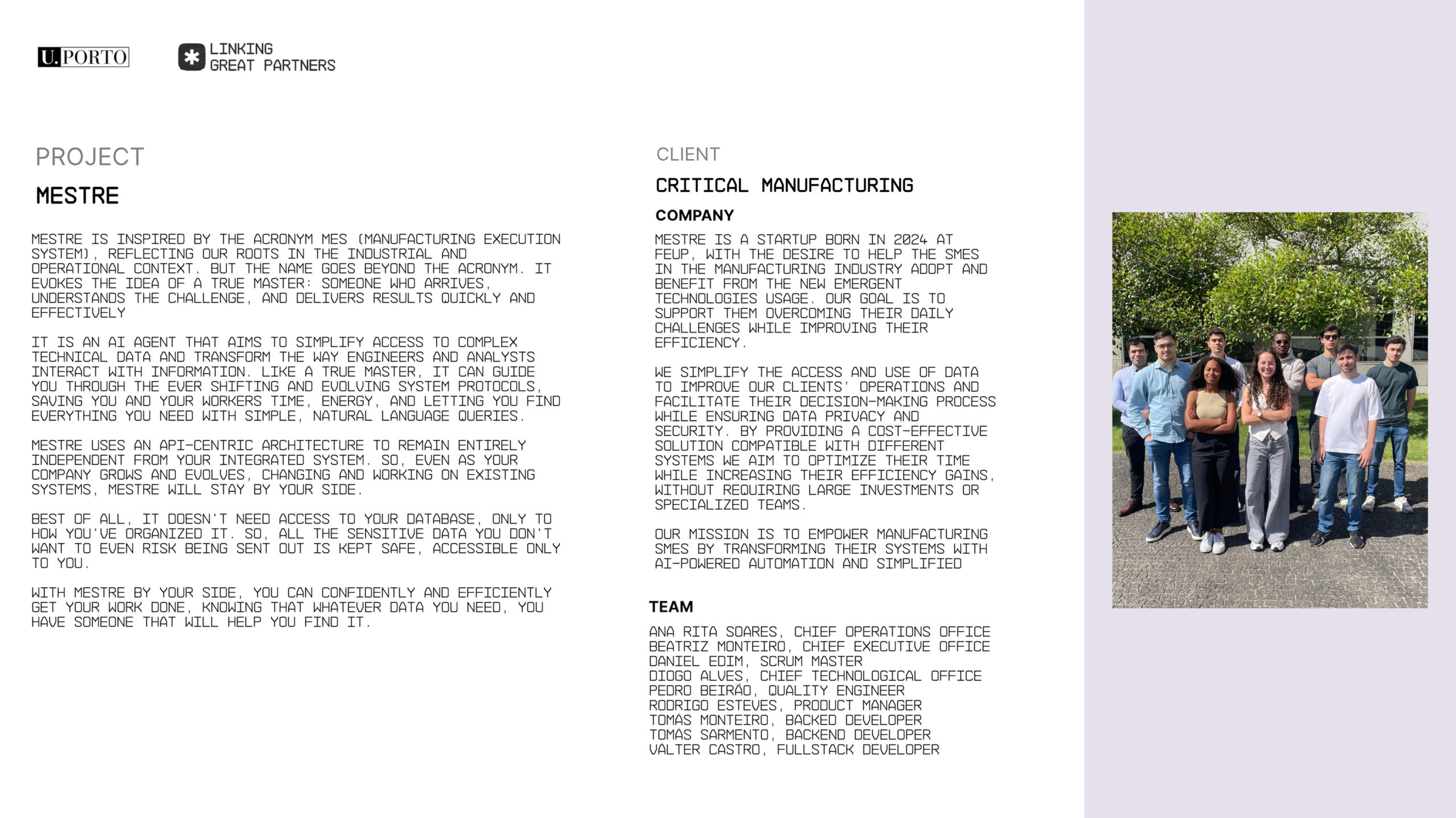 U.PORTO

LINKING
GREAT PARTNERS

PROJECT

MESTRE

MESTRE IS INSPIRED BY THE ACRONYM MES (MANUFACTURING EXECUTION SYSTEM), REFLECTING OUR ROOTS IN THE INDUSTRIAL AND OPERATIONAL CONTEXT. BUT THE NAME GOES BEYOND THE ACRONYM. IT EVOKES THE IDEA OF A TRUE MASTER: SOMEONE WHO ARRIVES, UNDERSTANDS THE CHALLENGE, AND DELIVERS RESULTS QUICKLY AND EFFECTIVELY

IT IS AN AI AGENT THAT AIMS TO SIMPLIFY ACCESS TO COMPLEX TECHNICAL DATA AND TRANSFORM THE WAY ENGINEERS AND ANALYSTS INTERACT WITH INFORMATION. LIKE A TRUE MASTER, IT CAN GUIDE YOU THROUGH THE EVER SHIFTING AND EVOLVING SYSTEM PROTOCOLS, SAVING YOU AND YOUR WORKERS TIME, ENERGY, AND LETTING YOU FIND EVERYTHING YOU NEED WITH SIMPLE, NATURAL LANGUAGE QUERIES.

MESTRE USES AN API-CENTRIC ARCHITECTURE TO REMAIN ENTIRELY INDEPENDENT FROM YOUR INTEGRATED SYSTEM. SO, EVEN AS YOUR COMPANY GROWS AND EVOLVES, CHANGING AND WORKING ON EXISTING SYSTEMS, MESTRE WILL STAY BY YOUR SIDE.

BEST OF ALL, IT DOESN'T NEED ACCESS TO YOUR DATABASE, ONLY TO HOW YOU'VE ORGANIZED IT. SO, ALL THE SENSITIVE DATA YOU DON'T WANT TO EVEN RISK BEING SENT OUT IS KEPT SAFE, ACCESSIBLE ONLY TO YOU.

WITH MESTRE BY YOUR SIDE, YOU CAN CONFIDENTLY AND EFFICIENTLY GET YOUR WORK DONE, KNOWING THAT WHATEVER DATA YOU NEED, YOU HAVE SOMEONE THAT WILL HELP YOU FIND IT.

CLIENT

CRITICAL MANUFACTURING

COMPANY

MESTRE IS A STARTUP BORN IN 2024 AT FEUP, WITH THE DESIRE TO HELP THE SMES IN THE MANUFACTURING INDUSTRY ADOPT AND BENEFIT FROM THE NEW EMERGENT TECHNOLOGIES USAGE. OUR GOAL IS TO SUPPORT THEM OVERCOMING THEIR DAILY CHALLENGES WHILE IMPROVING THEIR EFFICIENCY.

WE SIMPLIFY THE ACCESS AND USE OF DATA TO IMPROVE OUR CLIENTS' OPERATIONS AND FACILITATE THEIR DECISION-MAKING PROCESS WHILE ENSURING DATA PRIVACY AND SECURITY. BY PROVIDING A COST-EFFECTIVE SOLUTION COMPATIBLE WITH DIFFERENT SYSTEMS WE AIM TO OPTIMIZE THEIR TIME WHILE INCREASING THEIR EFFICIENCY GAINS, WITHOUT REQUIRING LARGE INVESTMENTS OR SPECIALIZED TEAMS.

OUR MISSION IS TO EMPOWER MANUFACTURING SMES BY TRANSFORMING THEIR SYSTEMS WITH AI-POWERED AUTOMATION AND SIMPLIFIED

TEAM

ANA RITA SOARES, CHIEF OPERATIONS OFFICE
BEATRIZ MONTEIRO, CHIEF EXECUTIVE OFFICE
DANIEL EDIM, SCRUM MASTER
DIOGO ALVES, CHIEF TECHNOLOGICAL OFFICE
PEDRO BEIRÃO, QUALITY ENGINEER
RODRIGO ESTEVES, PRODUCT MANAGER
TOMÁS MONTEIRO, BACKED DEVELOPER
TOMÁS SARMENTO, BACKEND DEVELOPER
VALTER CASTRO, FULLSTACK DEVELOPER